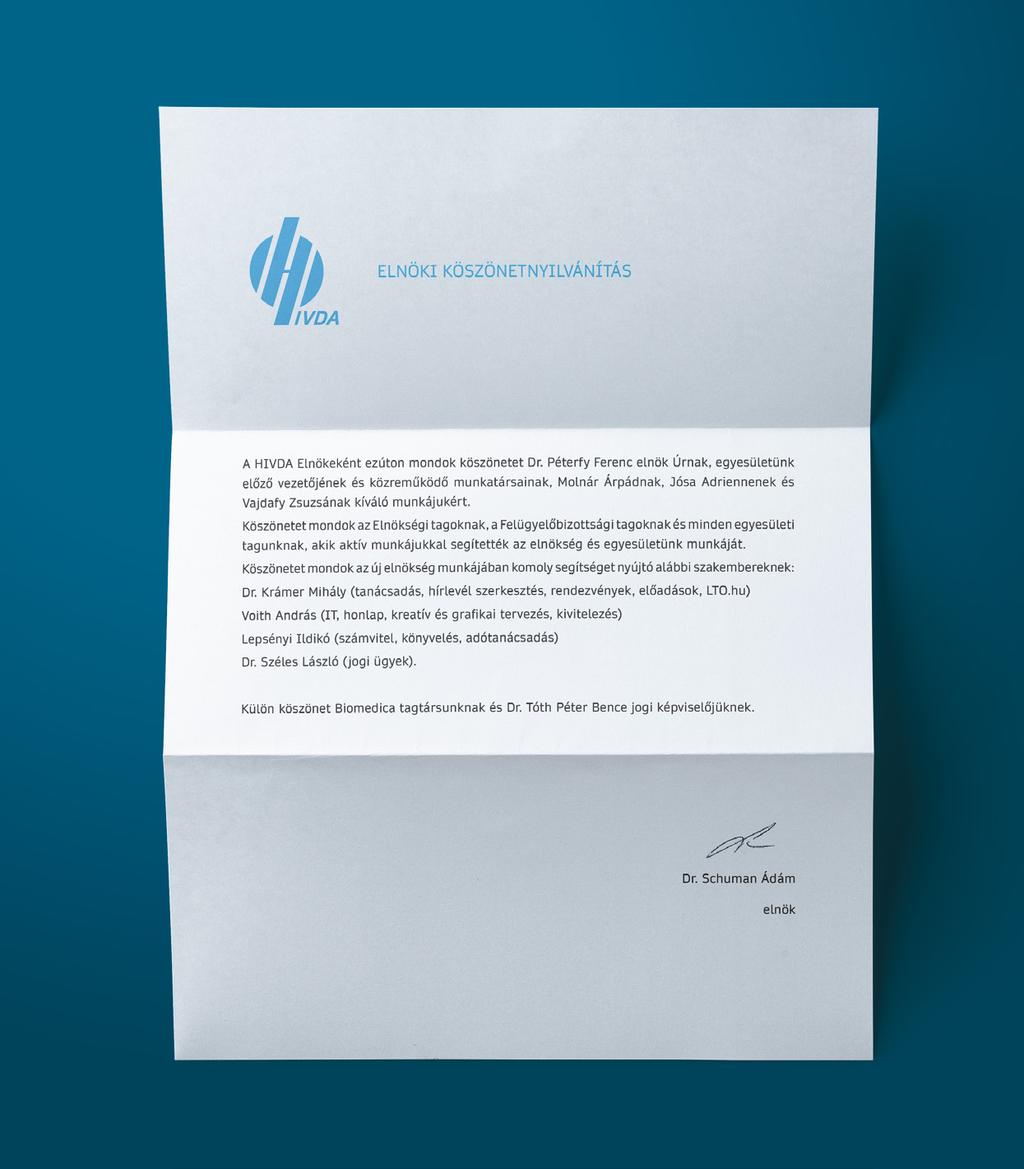 HIVDA

ELNÖKI KÖSZÖNETNYILVÁNÍTÁS

A HIVDA Elnökeként ezúton mondok köszönetet Dr. Péterfy Ferenc elnök Úrnak, egyesületünk előző vezetőjének és közreműködő munkatársainak, Molnár Árpádnak, Jósa Adriennenek és Vajdafy Zsuzsának kiváló munkájukért.

Köszönetet mondok az Elnökségi tagoknak, a Felügyelőbizottsági tagoknak és minden egyesületi tagunknak, akik aktív munkájukkal segítették az elnökség és egyesületünk munkáját.

Köszönetet mondok az új elnökség munkájában komoly segítséget nyújtó alábbi szakembereknek:

Dr. Krámer Mihály (tanácsadás, hírlevél szerkesztés, rendezvények, előadások, LTO.hu)

Voith András (IT, honlap, kreatív és grafikai tervezés, kivitelezés)

Lepsényi Ildikó (számvitel, könyvelés, adótanácsadás)

Dr. Széles László (jogi ügyek).

Külön köszönet Biomedica tagtársunknak és Dr. Tóth Péter Bence jogi képviselőjüknek.

Dr. Schuman Ádám

elnök